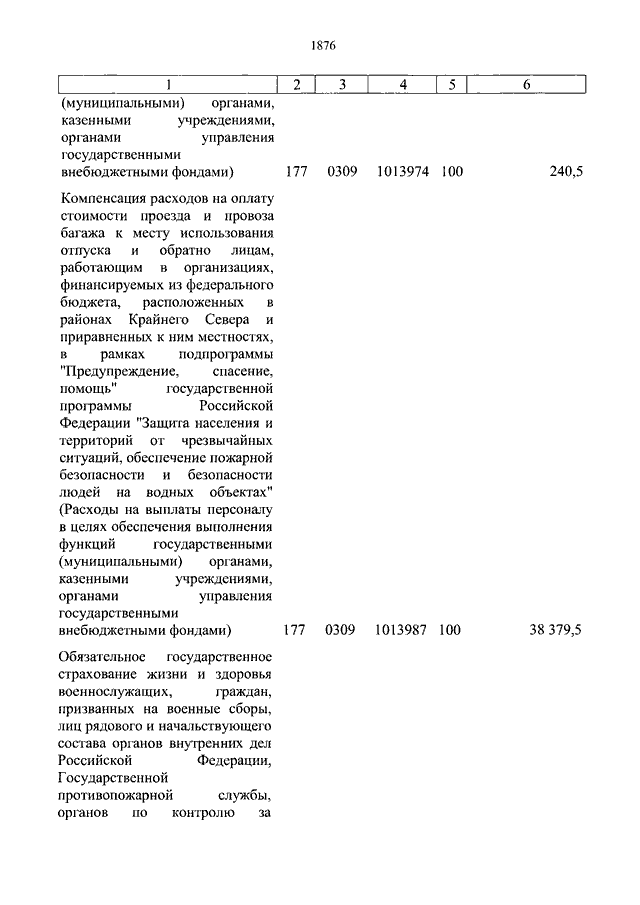 1876

| 1 | 2 | 3 | 4 | 5 | 6 |
|---|---|---|---|---|---|
| (муниципальными) органами, казенными учреждениями, органами управления государственными внебюджетными фондами) | 177 | 0309 | 1013974 | 100 | 240,5 |
| Компенсация расходов на оплату стоимости проезда и провоза багажа к месту использования отпуска и обратно лицам, работающим в организациях, финансируемых из федерального бюджета, расположенных в районах Крайнего Севера и приравненных к ним местностях, в рамках подпрограммы "Предупреждение, спасение, помощь" государственной программы Российской Федерации "Защита населения и территорий от чрезвычайных ситуаций, обеспечение пожарной безопасности и безопасности людей на водных объектах" (Расходы на выплаты персоналу в целях обеспечения выполнения функций государственными (муниципальными) органами, казенными учреждениями, органами управления государственными внебюджетными фондами) | 177 | 0309 | 1013987 | 100 | 38 379,5 |
| Обязательное государственное страхование жизни и здоровья военнослужащих, граждан, призванных на военные сборы, лиц рядового и начальствующего состава органов внутренних дел Российской Федерации, Государственной противопожарной службы, органов по контролю за | | | | | |